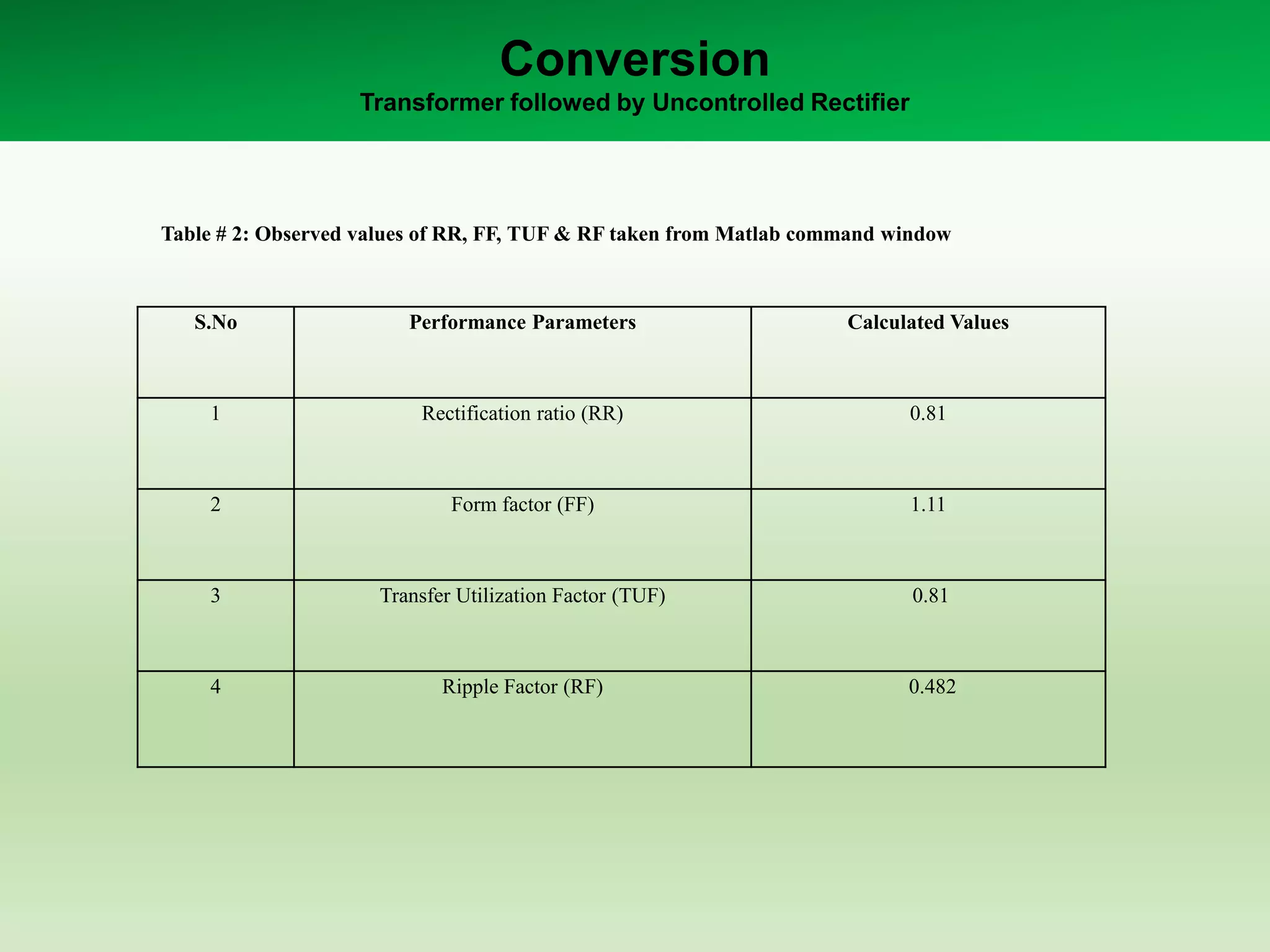 Conversion
Transformer followed by Uncontrolled Rectifier

Table # 2: Observed values of RR, FF, TUF & RF taken from Matlab command window

| S.No | Performance Parameters | Calculated Values |
|---|---|---|
| 1 | Rectification ratio (RR) | 0.81 |
| 2 | Form factor (FF) | 1.11 |
| 3 | Transfer Utilization Factor (TUF) | 0.81 |
| 4 | Ripple Factor (RF) | 0.482 |